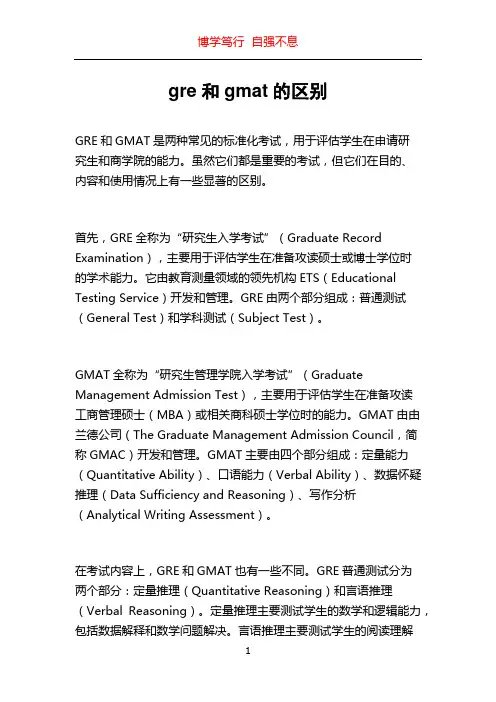 博学笃行 自强不息

gre 和 gmat 的区别

GRE 和 GMAT 是两种常见的标准化考试，用于评估学生在申请研究生和商学院的能力。虽然它们都是重要的考试，但它们在目的、内容和使用情况上有一些显著的区别。

首先，GRE 全称为“研究生入学考试”（Graduate Record Examination），主要用于评估学生在准备攻读硕士或博士学位时的学术能力。它由教育测量领域的领先机构 ETS（Educational Testing Service）开发和管理。GRE 由两个部分组成：普通测试（General Test）和学科测试（Subject Test）。

GMAT 全称为“研究生管理学院入学考试”（Graduate Management Admission Test），主要用于评估学生在准备攻读工商管理硕士（MBA）或相关商科硕士学位时的能力。GMAT 由由兰德公司（The Graduate Management Admission Council，简称 GMAC）开发和管理。GMAT 主要由四个部分组成：定量能力（Quantitative Ability）、口语能力（Verbal Ability）、数据怀疑推理（Data Sufficiency and Reasoning）、写作分析（Analytical Writing Assessment）。

在考试内容上，GRE 和 GMAT 也有一些不同。GRE 普通测试分为两个部分：定量推理（Quantitative Reasoning）和言语推理（Verbal Reasoning）。定量推理主要测试学生的数学和逻辑能力，包括数据解释和数学问题解决。言语推理主要测试学生的阅读理解

1